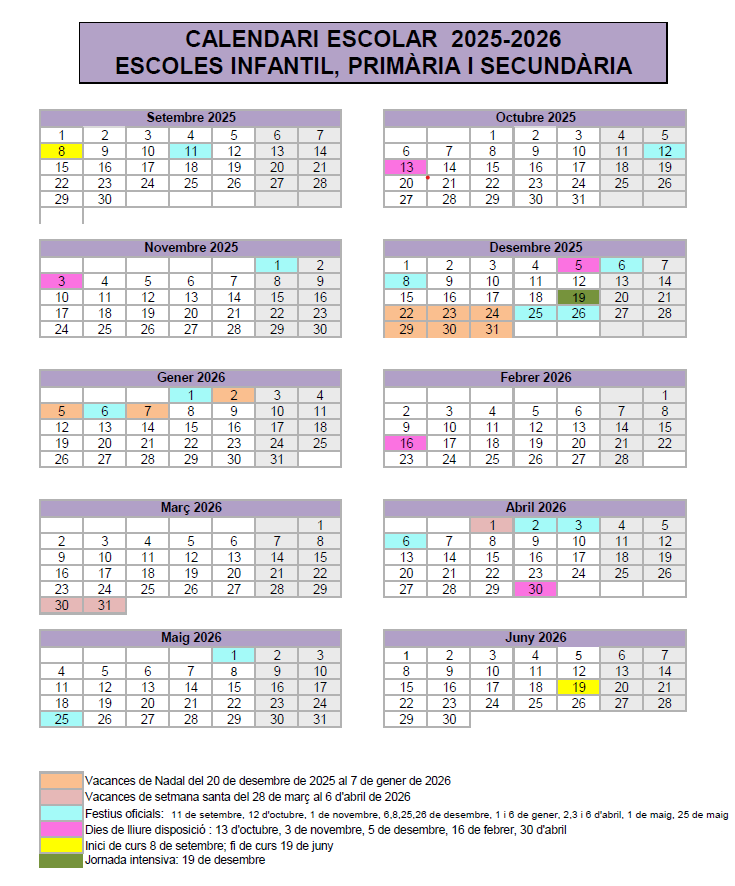 CALENDARI ESCOLAR 2025-2026
ESCOLES INFANTIL, PRIMÀRIA I SECUNDÀRIA

| Setembre 2025 | | | | | | |
|---|---|---|---|---|---|---|
| 1 | 2 | 3 | 4 | 5 | 6 | 7 |
| 8 | 9 | 10 | 11 | 12 | 13 | 14 |
| 15 | 16 | 17 | 18 | 19 | 20 | 21 |
| 22 | 23 | 24 | 25 | 26 | 27 | 28 |
| 29 | 30 | | | | | |

| Octubre 2025 | | | | | | |
|---|---|---|---|---|---|---|
| | | 1 | 2 | 3 | 4 | 5 |
| 6 | 7 | 8 | 9 | 10 | 11 | 12 |
| 13 | 14 | 15 | 16 | 17 | 18 | 19 |
| 20 | 21 | 22 | 23 | 24 | 25 | 26 |
| 27 | 28 | 29 | 30 | 31 | | |

| Novembre 2025 | | | | | | |
|---|---|---|---|---|---|---|
| | | | | | 1 | 2 |
| 3 | 4 | 5 | 6 | 7 | 8 | 9 |
| 10 | 11 | 12 | 13 | 14 | 15 | 16 |
| 17 | 18 | 19 | 20 | 21 | 22 | 23 |
| 24 | 25 | 26 | 27 | 28 | 29 | 30 |

| Desembre 2025 | | | | | | |
|---|---|---|---|---|---|---|
| 1 | 2 | 3 | 4 | 5 | 6 | 7 |
| 8 | 9 | 10 | 11 | 12 | 13 | 14 |
| 15 | 16 | 17 | 18 | 19 | 20 | 21 |
| 22 | 23 | 24 | 25 | 26 | 27 | 28 |
| 29 | 30 | 31 | | | | |

| Gener 2026 | | | | | | |
|---|---|---|---|---|---|---|
| | | | 1 | 2 | 3 | 4 |
| 5 | 6 | 7 | 8 | 9 | 10 | 11 |
| 12 | 13 | 14 | 15 | 16 | 17 | 18 |
| 19 | 20 | 21 | 22 | 23 | 24 | 25 |
| 26 | 27 | 28 | 29 | 30 | 31 | |

| Febrer 2026 | | | | | | |
|---|---|---|---|---|---|---|
| | | | | | | 1 |
| 2 | 3 | 4 | 5 | 6 | 7 | 8 |
| 9 | 10 | 11 | 12 | 13 | 14 | 15 |
| 16 | 17 | 18 | 19 | 20 | 21 | 22 |
| 23 | 24 | 25 | 26 | 27 | 28 | |

| Març 2026 | | | | | | |
|---|---|---|---|---|---|---|
| | | | | | | 1 |
| 2 | 3 | 4 | 5 | 6 | 7 | 8 |
| 9 | 10 | 11 | 12 | 13 | 14 | 15 |
| 16 | 17 | 18 | 19 | 20 | 21 | 22 |
| 23 | 24 | 25 | 26 | 27 | 28 | 29 |
| 30 | 31 | | | | | |

| Abril 2026 | | | | | | |
|---|---|---|---|---|---|---|
| | | 1 | 2 | 3 | 4 | 5 |
| 6 | 7 | 8 | 9 | 10 | 11 | 12 |
| 13 | 14 | 15 | 16 | 17 | 18 | 19 |
| 20 | 21 | 22 | 23 | 24 | 25 | 26 |
| 27 | 28 | 29 | 30 | | | |

| Maig 2026 | | | | | | |
|---|---|---|---|---|---|---|
| | | | | 1 | 2 | 3 |
| 4 | 5 | 6 | 7 | 8 | 9 | 10 |
| 11 | 12 | 13 | 14 | 15 | 16 | 17 |
| 18 | 19 | 20 | 21 | 22 | 23 | 24 |
| 25 | 26 | 27 | 28 | 29 | 30 | 31 |

| Juny 2026 | | | | | | |
|---|---|---|---|---|---|---|
| 1 | 2 | 3 | 4 | 5 | 6 | 7 |
| 8 | 9 | 10 | 11 | 12 | 13 | 14 |
| 15 | 16 | 17 | 18 | 19 | 20 | 21 |
| 22 | 23 | 24 | 25 | 26 | 27 | 28 |
| 29 | 30 | | | | | |

Vacances de Nadal del 20 de desembre de 2025 al 7 de gener de 2026
Vacances de setmana santa del 28 de març al 6 d'abril de 2026
Festius oficials: 11 de setembre, 12 d'octubre, 1 de novembre, 6,8,25,26 de desembre, 1 i 6 de gener, 2,3 i 6 d'abril, 1 de maig, 25 de maig
Dies de lliure disposició : 13 d'octubre, 3 de novembre, 5 de desembre, 16 de febrer, 30 d'abril
Inici de curs 8 de setembre; fi de curs 19 de juny
Jornada intensiva: 19 de desembre